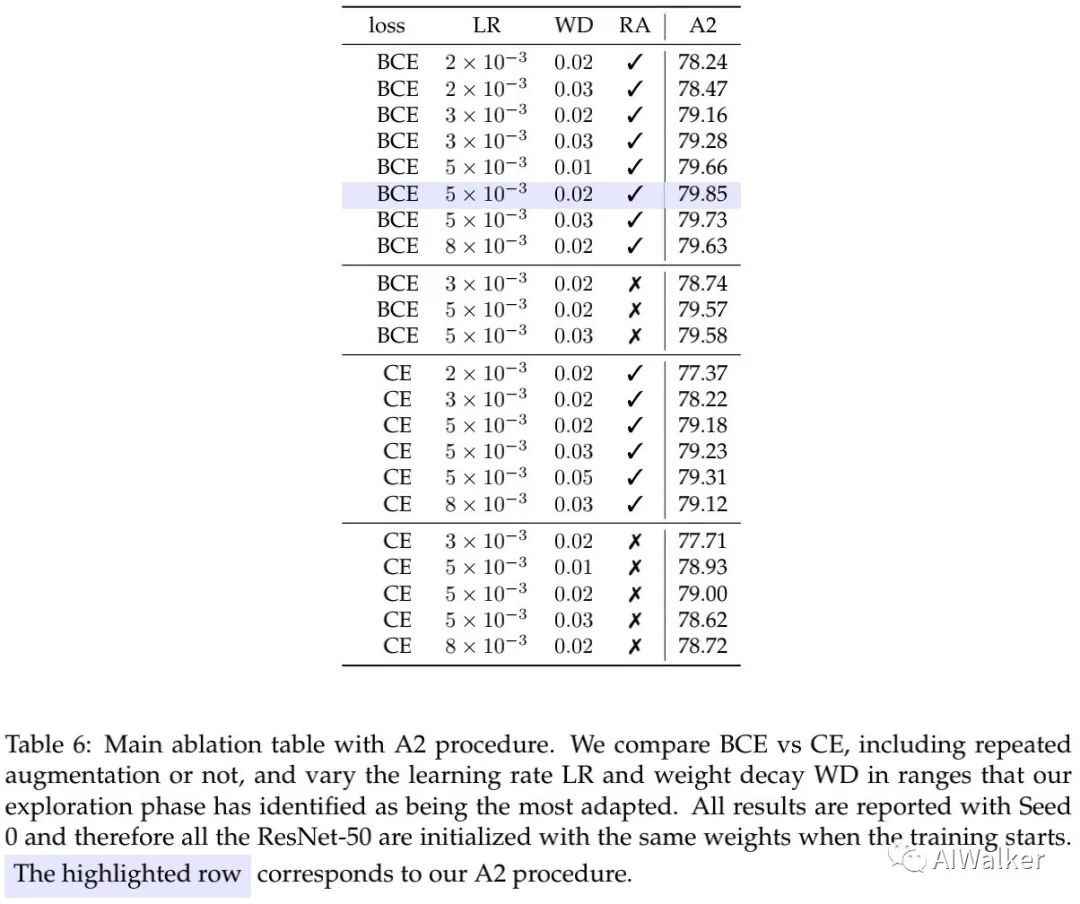 | loss | LR | WD | RA | A2 |
|---|---|---|---|---|
| BCE | $2 \times 10^{-3}$ | 0.02 | ✓ | 78.24 |
| BCE | $2 \times 10^{-3}$ | 0.03 | ✓ | 78.47 |
| BCE | $3 \times 10^{-3}$ | 0.02 | ✓ | 79.16 |
| BCE | $3 \times 10^{-3}$ | 0.03 | ✓ | 79.28 |
| BCE | $5 \times 10^{-3}$ | 0.01 | ✓ | 79.66 |
| BCE | $5 \times 10^{-3}$ | 0.02 | ✓ | 79.85 |
| BCE | $5 \times 10^{-3}$ | 0.03 | ✓ | 79.73 |
| BCE | $8 \times 10^{-3}$ | 0.02 | ✓ | 79.63 |
| BCE | $3 \times 10^{-3}$ | 0.02 | ✗ | 78.74 |
| BCE | $5 \times 10^{-3}$ | 0.02 | ✗ | 79.57 |
| BCE | $5 \times 10^{-3}$ | 0.03 | ✗ | 79.58 |
| CE | $2 \times 10^{-3}$ | 0.02 | ✓ | 77.37 |
| CE | $3 \times 10^{-3}$ | 0.02 | ✓ | 78.22 |
| CE | $5 \times 10^{-3}$ | 0.02 | ✓ | 79.18 |
| CE | $5 \times 10^{-3}$ | 0.03 | ✓ | 79.23 |
| CE | $5 \times 10^{-3}$ | 0.05 | ✓ | 79.31 |
| CE | $8 \times 10^{-3}$ | 0.03 | ✓ | 79.12 |
| CE | $3 \times 10^{-3}$ | 0.02 | ✗ | 77.71 |
| CE | $5 \times 10^{-3}$ | 0.01 | ✗ | 78.93 |
| CE | $5 \times 10^{-3}$ | 0.02 | ✗ | 79.00 |
| CE | $5 \times 10^{-3}$ | 0.03 | ✗ | 78.62 |
| CE | $8 \times 10^{-3}$ | 0.02 | ✗ | 78.72 |

Table 6: Main ablation table with A2 procedure. We compare BCE vs CE, including repeated augmentation or not, and vary the learning rate LR and weight decay WD in ranges that our exploration phase has identified as being the most adapted. All results are reported with Seed 0 and therefore all the ResNet-50 are initialized with the same weights when the training starts. The highlighted row corresponds to our A2 procedure.

AIWalker